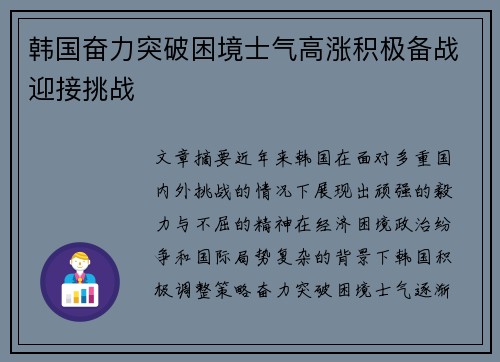 韩国奋力突破困境士气高涨积极备战迎接挑战

文章摘要近年来韩国在面对多重国内外挑战的情况下展现出顽强的毅力与不屈的精神在经济困境政治纷争和国际局势复杂的背景下韩国积极调整策略奋力突破困境士气逐渐